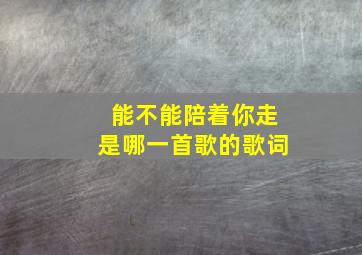 能不能陪着你走
是哪一首歌的歌词